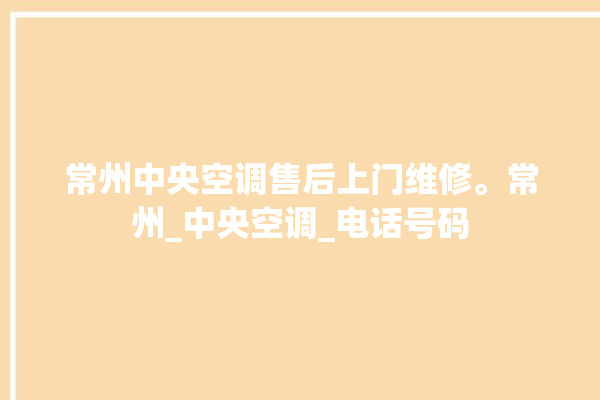 常州中央空调售后上门维修。常州_中央空调_电话号码